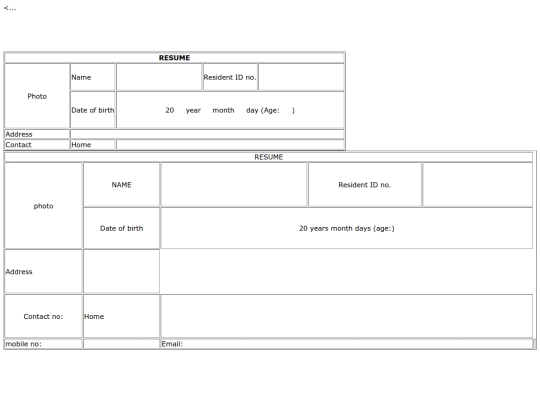 <...

| RESUME | | | | |
|---|---|---|---|---|
| Photo | Name | | Resident ID no. | |
| | Date of birth | 20 year month day (Age: ) | | |
| Address | | | | |
| Contact | Home | | | |

| RESUME | | | | |
|---|---|---|---|---|
| photo | NAME | | Resident ID no. | |
| | Date of birth | 20 years month days (age:) | | |
| Address | | | | |
| Contact no: | Home | | | |
| mobile no: | | Email: | | |